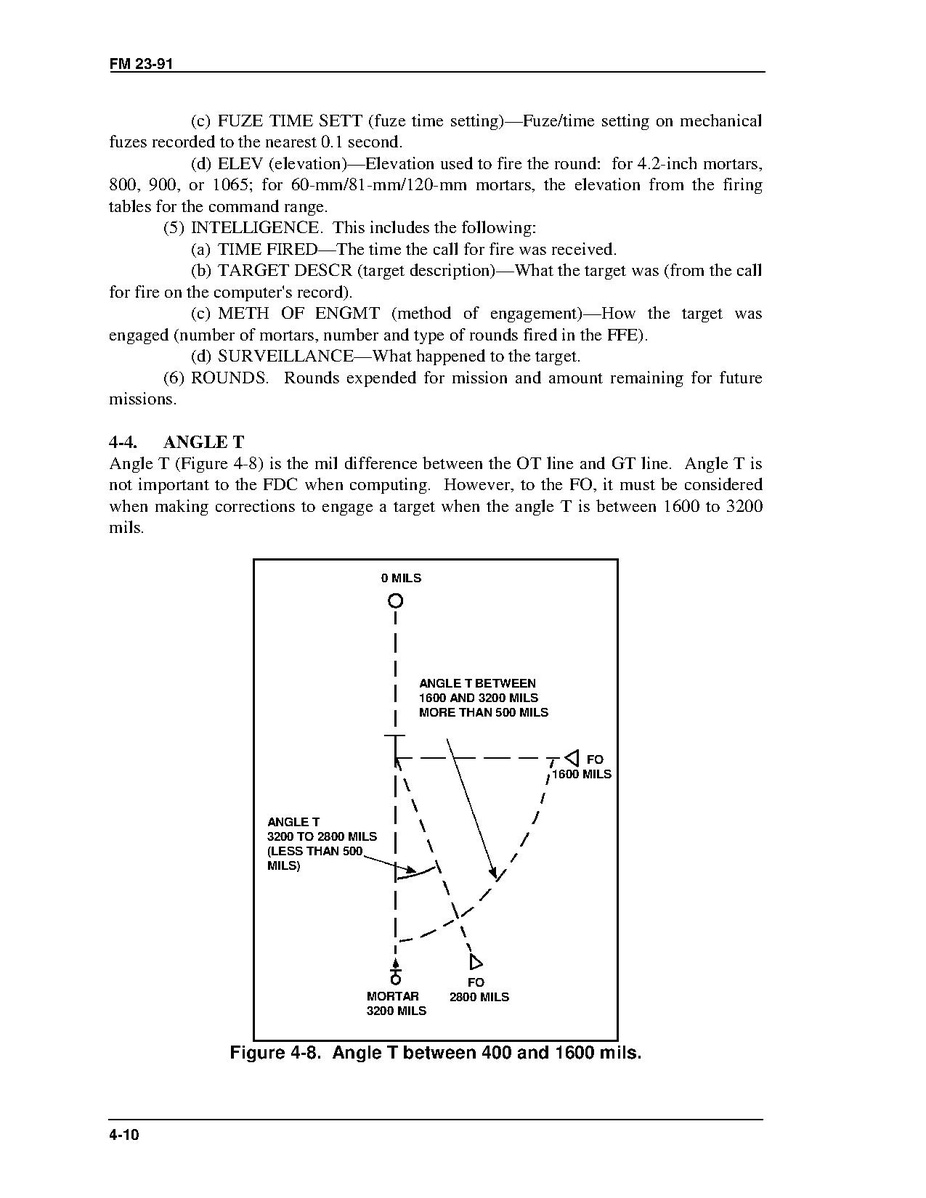 FM 23-91

(c) FUZE TIME SETT (fuze time setting)—Fuze/time setting on mechanical fuzes recorded to the nearest 0.1 second.

(d) ELEV (elevation)—Elevation used to fire the round: for 4.2-inch mortars, 800, 900, or 1065; for 60-mm/81-mm/120-mm mortars, the elevation from the firing tables for the command range.

(5) INTELLIGENCE. This includes the following:

(a) TIME FIRED—The time the call for fire was received.

(b) TARGET DESCR (target description)—What the target was (from the call for fire on the computer's record).

(c) METH OF ENGMT (method of engagement)—How the target was engaged (number of mortars, number and type of rounds fired in the FFE).

(d) SURVEILLANCE—What happened to the target.

(6) ROUNDS. Rounds expended for mission and amount remaining for future missions.

4-4. ANGLE T

Angle T (Figure 4-8) is the mil difference between the OT line and GT line. Angle T is not important to the FDC when computing. However, to the FO, it must be considered when making corrections to engage a target when the angle T is between 1600 to 3200 mils.

0 MILS

ANGLE T BETWEEN 1600 AND 3200 MILS MORE THAN 500 MILS

FO 1600 MILS

ANGLE T 3200 TO 2800 MILS (LESS THAN 500 MILS)

MORTAR 3200 MILS

FO 2800 MILS

Figure 4-8. Angle T between 400 and 1600 mils.

4-10